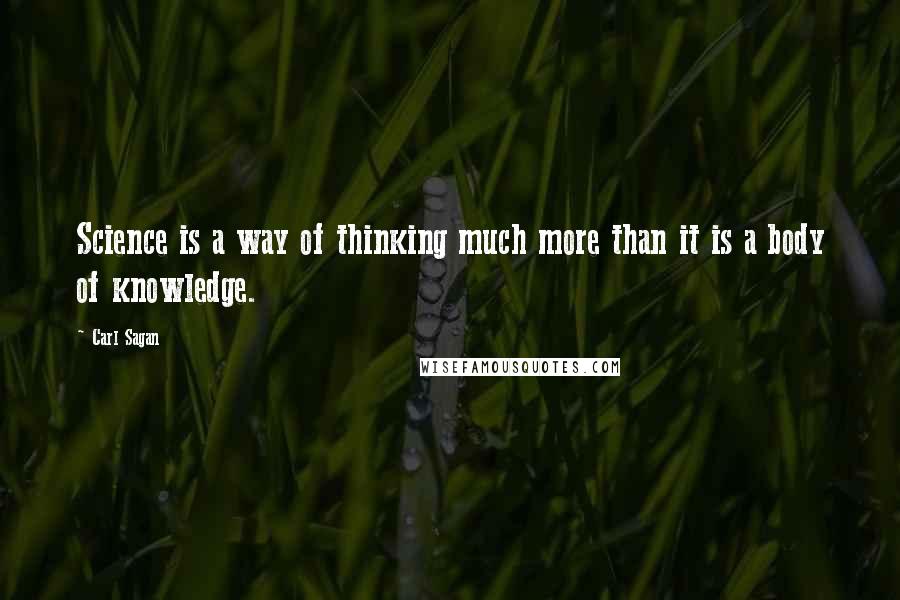 Science is a way of thinking much more than it is a body of knowledge.

~ Carl Sagan

WISEFAMOUSQUOTES.COM